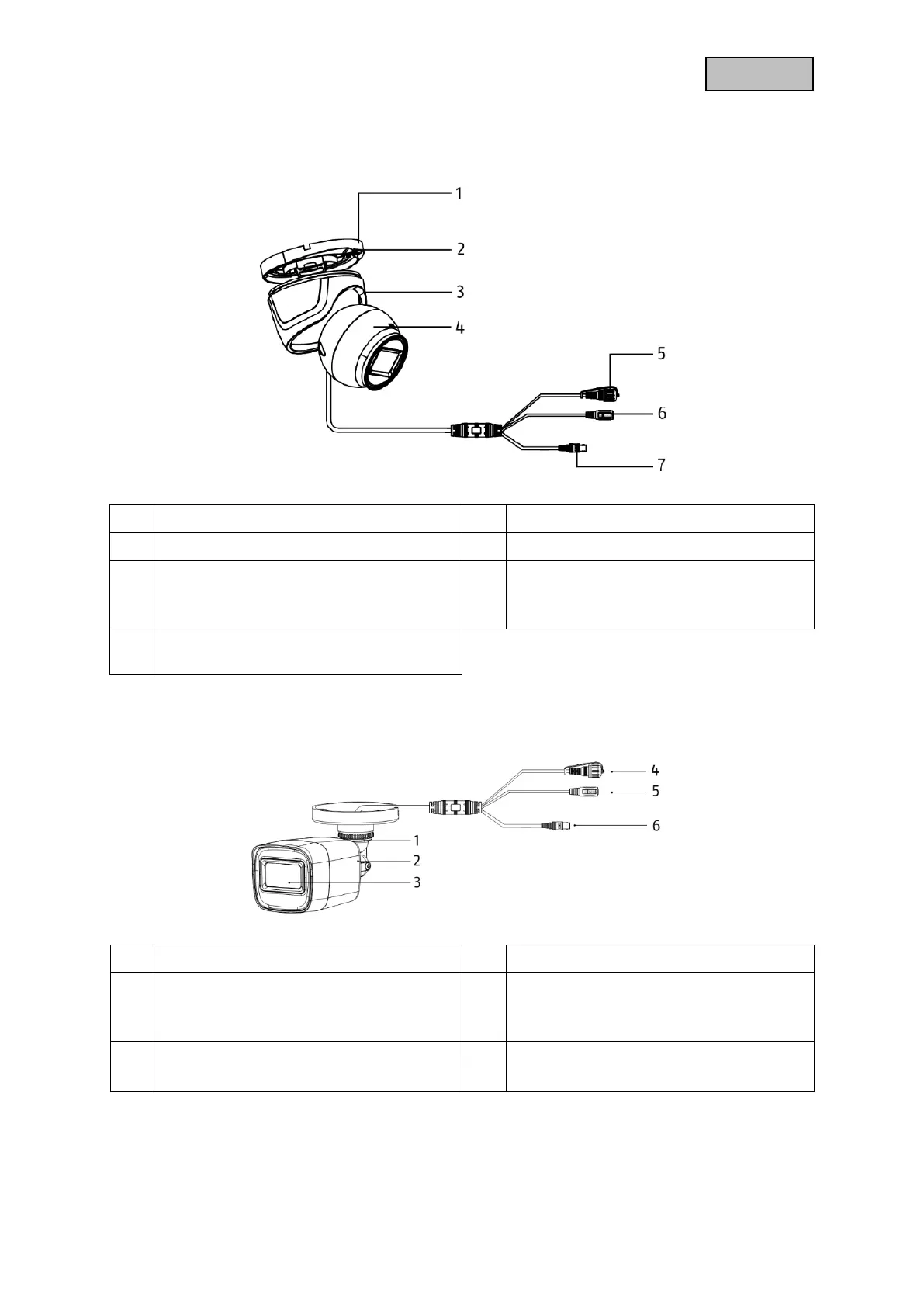 1

2

3

4

5

6

7

4

5

6

1

2

3